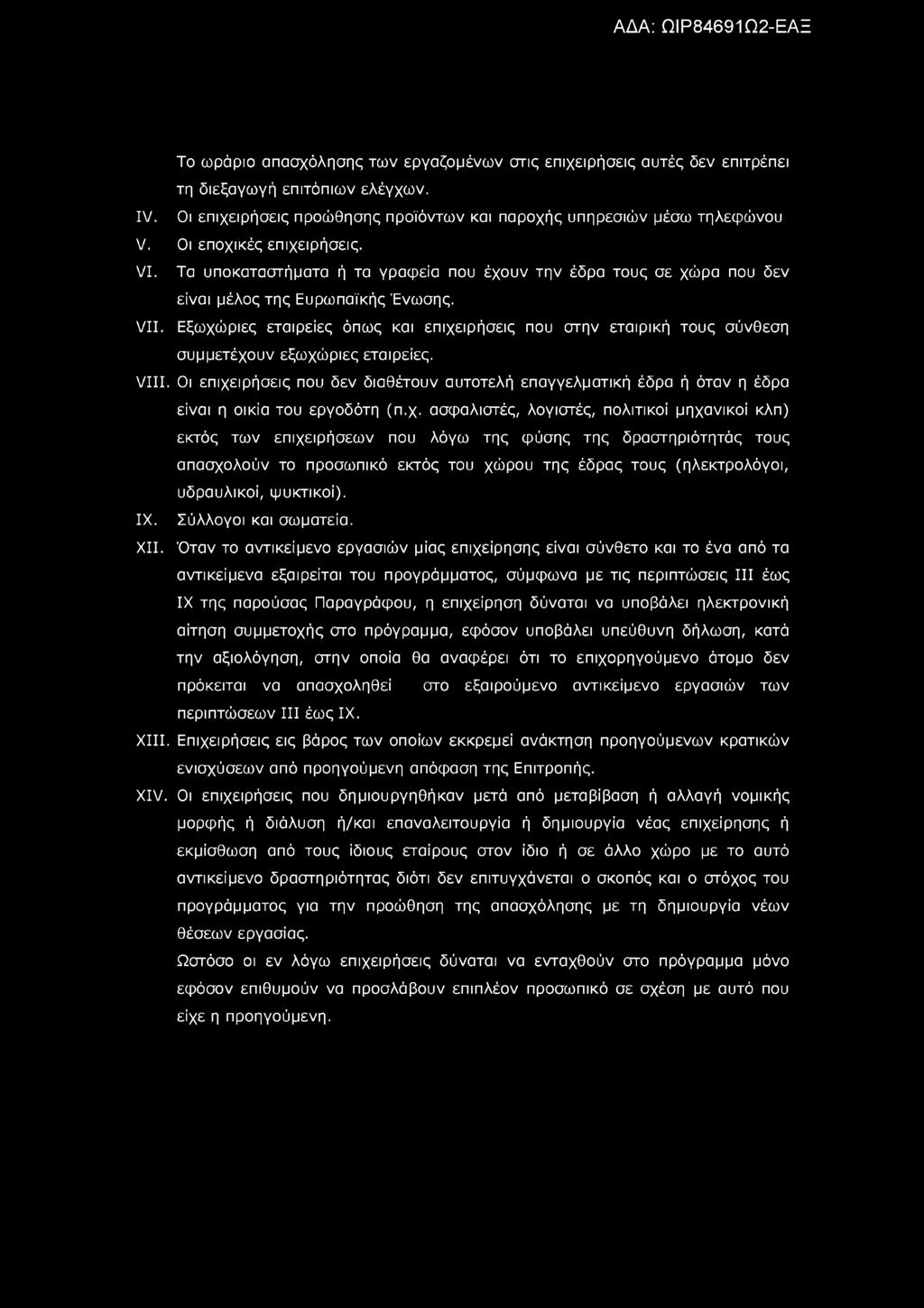 ΑΔΑ: ΩΙΡ84691Ω2-ΕΑΞ

Το ωράριο απασχόλησης των εργαζομένων στις επιχειρήσεις αυτές δεν επιτρέπει τη διεξαγωγή επιτόπιων ελέγχων.

IV. Οι επιχειρήσεις προώθησης προϊόντων και παροχής υπηρεσιών μέσω τηλεφώνου

V. Οι εποχικές επιχειρήσεις.

VI. Τα υποκαταστήματα ή τα γραφεία που έχουν την έδρα τους σε χώρα που δεν είναι μέλος της Ευρωπαϊκής Ένωσης.

VII. Εξωχώριες εταιρείες όπως και επιχειρήσεις που στην εταιρική τους σύνθεση συμμετέχουν εξωχώριες εταιρείες.

VIII. Οι επιχειρήσεις που δεν διαθέτουν αυτοτελή επαγγελματική έδρα ή όταν η έδρα είναι η οικία του εργοδότη (π.χ. ασφαλιστές, λογιστές, πολιτικοί μηχανικοί κλπ) εκτός των επιχειρήσεων που λόγω της φύσης της δραστηριότητάς τους απασχολούν το προσωπικό εκτός του χώρου της έδρας τους (ηλεκτρολόγοι, υδραυλικοί, ψυκτικοί).

IX. Σύλλογοι και σωματεία.

XII. Όταν το αντικείμενο εργασιών μίας επιχείρησης είναι σύνθετο και το ένα από τα αντικείμενα εξαιρείται του προγράμματος, σύμφωνα με τις περιπτώσεις III έως IX της παρούσας Παραγράφου, η επιχείρηση δύναται να υποβάλει ηλεκτρονική αίτηση συμμετοχής στο πρόγραμμα, εφόσον υποβάλει υπεύθυνη δήλωση, κατά την αξιολόγηση, στην οποία θα αναφέρει ότι το επιχορηγούμενο άτομο δεν πρόκειται να απασχοληθεί στο εξαιρούμενο αντικείμενο εργασιών των περιπτώσεων III έως IX.

XIII. Επιχειρήσεις εις βάρος των οποίων εκκρεμεί ανάκτηση προηγούμενων κρατικών ενισχύσεων από προηγούμενη απόφαση της Επιτροπής.

XIV. Οι επιχειρήσεις που δημιουργηθήκαν μετά από μεταβίβαση ή αλλαγή νομικής μορφής ή διάλυση ή/και επαναλειτουργία ή δημιουργία νέας επιχείρησης ή εκμίσθωση από τους ίδιους εταίρους στον ίδιο ή σε άλλο χώρο με το αυτό αντικείμενο δραστηριότητας διότι δεν επιτυγχάνεται ο σκοπός και ο στόχος του προγράμματος για την προώθηση της απασχόλησης με τη δημιουργία νέων θέσεων εργασίας.

Ωστόσο οι εν λόγω επιχειρήσεις δύναται να ενταχθούν στο πρόγραμμα μόνο εφόσον επιθυμούν να προσλάβουν επιπλέον προσωπικό σε σχέση με αυτό που είχε η προηγούμενη.